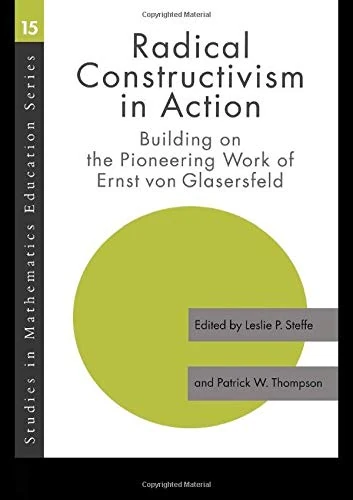 Copyrighted Material

15

Studies in Mathematics Education Series

Radical Constructivism in Action

Building on the Pioneering Work of Ernst von Glasersfeld

Edited by Leslie P. Steffe

and Patrick W. Thompson

Copyrighted Material